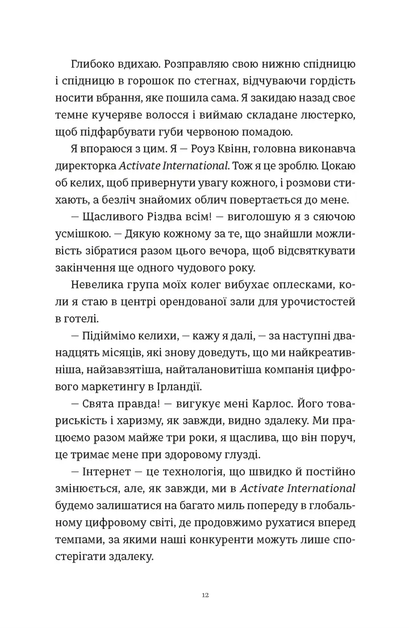 Глибоко вдихаю. Розправляю свою нижню спідницю і спідницю в горошок по стегнах, відчуваючи гордість носити вбрання, яке пошила сама. Я закидаю назад своє темне кучеряве волосся і виймаю складане люстерко, щоб підфарбувати губи червоною помадою.

Я впораюся з цим. Я — Роуз Квінн, головна виконавча директорка Activate International. Тож я це зроблю. Цокаю об келих, щоб привернути увагу кожного, і розмови стихають, а безліч знайомих облич повертається до мене.

— Щасливого Різдва всім! — виголошую я з сяючою усмішкою. — Дякую кожному за те, що знайшли можливість зібратися разом цього вечора, щоб відсвяткувати закінчення ще одного чудового року.

Невелика група моїх колег вибухає оплесками, коли я стаю в центрі орендованої зали для урочистостей в готелі.

— Підіймімо келихи, — кажу я далі, — за наступні дванадцять місяців, які знову доведуть, що ми найкреативніша, найзавзятіша, найталановитіша компанія цифрового маркетингу в Ірландії.

— Свята правда! — вигукує мені Карлос. Його товариськість і харизму, як завжди, видно здалеку. Ми працюємо разом майже три роки, я щаслива, що він поруч, це тримає мене при здоровому глузді.

— Інтернет — це технологія, що швидко й постійно змінюється, але, як завжди, ми в Activate International будемо залишатися на багато миль попереду в глобальному цифровому світі, де продовжимо рухатися вперед темпами, за якими наші конкуренти можуть лише спостерігати здалеку.

12